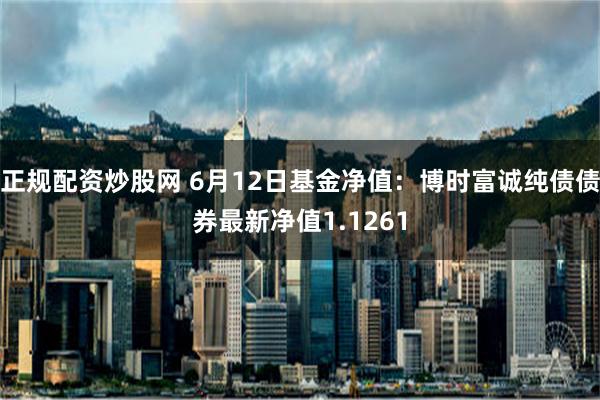 正规配资炒股网 6月12日基金净值：博时富诚纯债债券最新净值1.1261